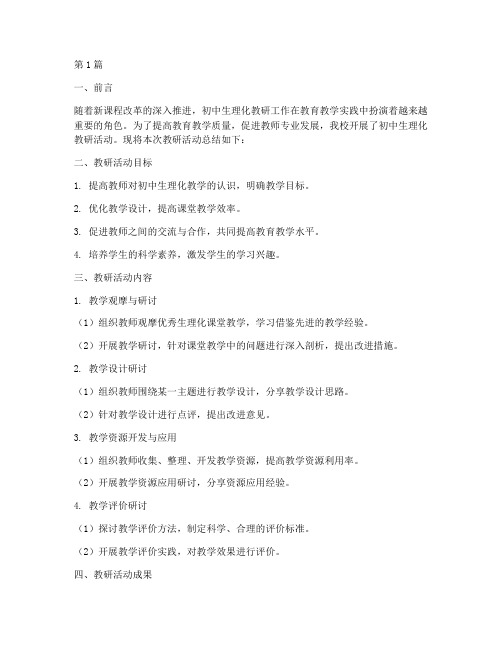 第1篇

一、前言

随着新课程改革的深入推进，初中生理化教研工作在教育教学实践中扮演着越来越重要的角色。为了提高教育教学质量，促进教师专业发展，我校开展了初中生理化教研活动。现将本次教研活动总结如下：

二、教研活动目标

1. 提高教师对初中生理化教学的认识，明确教学目标。

2. 优化教学设计，提高课堂教学效率。

3. 促进教师之间的交流与合作，共同提高教育教学水平。

4. 培养学生的科学素养，激发学生的学习兴趣。

三、教研活动内容

1. 教学观摩与研讨

（1）组织教师观摩优秀生理化课堂教学，学习借鉴先进的教学经验。

（2）开展教学研讨，针对课堂教学中的问题进行深入剖析，提出改进措施。

2. 教学设计研讨

（1）组织教师围绕某一主题进行教学设计，分享教学设计思路。

（2）针对教学设计进行点评，提出改进意见。

3. 教学资源开发与应用

（1）组织教师收集、整理、开发教学资源，提高教学资源利用率。

（2）开展教学资源应用研讨，分享资源应用经验。

4. 教学评价研讨

（1）探讨教学评价方法，制定科学、合理的评价标准。

（2）开展教学评价实践，对教学效果进行评价。

四、教研活动成果